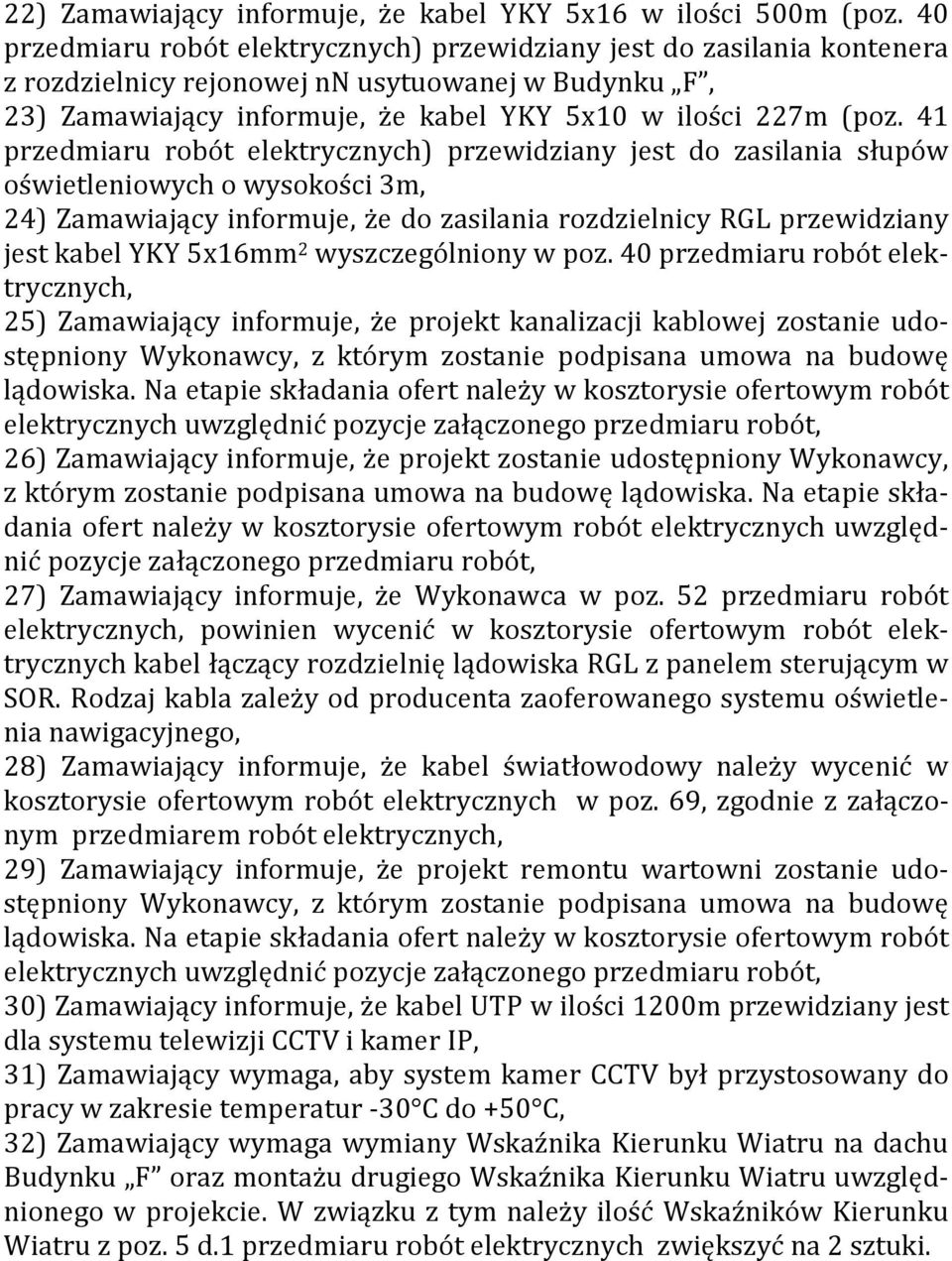 22) Zamawiający informuje, że kabel YKY 5x16 w ilości 500m (poz. 40 przedmiaru robót elektrycznych) przewidziany jest do zasilania kontenera z rozdzielnicy rejonowej nn usytuowanej w Budynku „F”,

23) Zamawiający informuje, że kabel YKY 5x10 w ilości 227m (poz. 41 przedmiaru robót elektrycznych) przewidziany jest do zasilania słupów oświetleniowych o wysokości 3m,

24) Zamawiający informuje, że do zasilania rozdzielnicy RGL przewidziany jest kabel YKY 5x16mm$^2$ wyszczególniony w poz. 40 przedmiaru robót elektrycznych,

25) Zamawiający informuje, że projekt kanalizacji kablowej zostanie udostępniony Wykonawcy, z którym zostanie podpisana umowa na budowę lądowiska. Na etapie składania ofert należy w kosztorysie ofertowym robót elektrycznych uwzględnić pozycje załączonego przedmiaru robót,

26) Zamawiający informuje, że projekt zostanie udostępniony Wykonawcy, z którym zostanie podpisana umowa na budowę lądowiska. Na etapie składania ofert należy w kosztorysie ofertowym robót elektrycznych uwzględnić pozycje załączonego przedmiaru robót,

27) Zamawiający informuje, że Wykonawca w poz. 52 przedmiaru robót elektrycznych, powinien wycenić w kosztorysie ofertowym robót elektrycznych kabel łączący rozdzielnię lądowiska RGL z panelem sterującym w SOR. Rodzaj kabla zależy od producenta zaoferowanego systemu oświetlenia nawigacyjnego,

28) Zamawiający informuje, że kabel światłowodowy należy wycenić w kosztorysie ofertowym robót elektrycznych w poz. 69, zgodnie z załączonym przedmiarem robót elektrycznych,

29) Zamawiający informuje, że projekt remontu wartowni zostanie udostępniony Wykonawcy, z którym zostanie podpisana umowa na budowę lądowiska. Na etapie składania ofert należy w kosztorysie ofertowym robót elektrycznych uwzględnić pozycje załączonego przedmiaru robót,

30) Zamawiający informuje, że kabel UTP w ilości 1200m przewidziany jest dla systemu telewizji CCTV i kamer IP,

31) Zamawiający wymaga, aby system kamer CCTV był przystosowany do pracy w zakresie temperatur -30°C do +50°C,

32) Zamawiający wymaga wymiany Wskaźnika Kierunku Wiatru na dachu Budynku „F” oraz montażu drugiego Wskaźnika Kierunku Wiatru uwzględnionego w projekcie. W związku z tym należy ilość Wskaźników Kierunku Wiatru z poz. 5 d.1 przedmiaru robót elektrycznych zwiększyć na 2 sztuki.